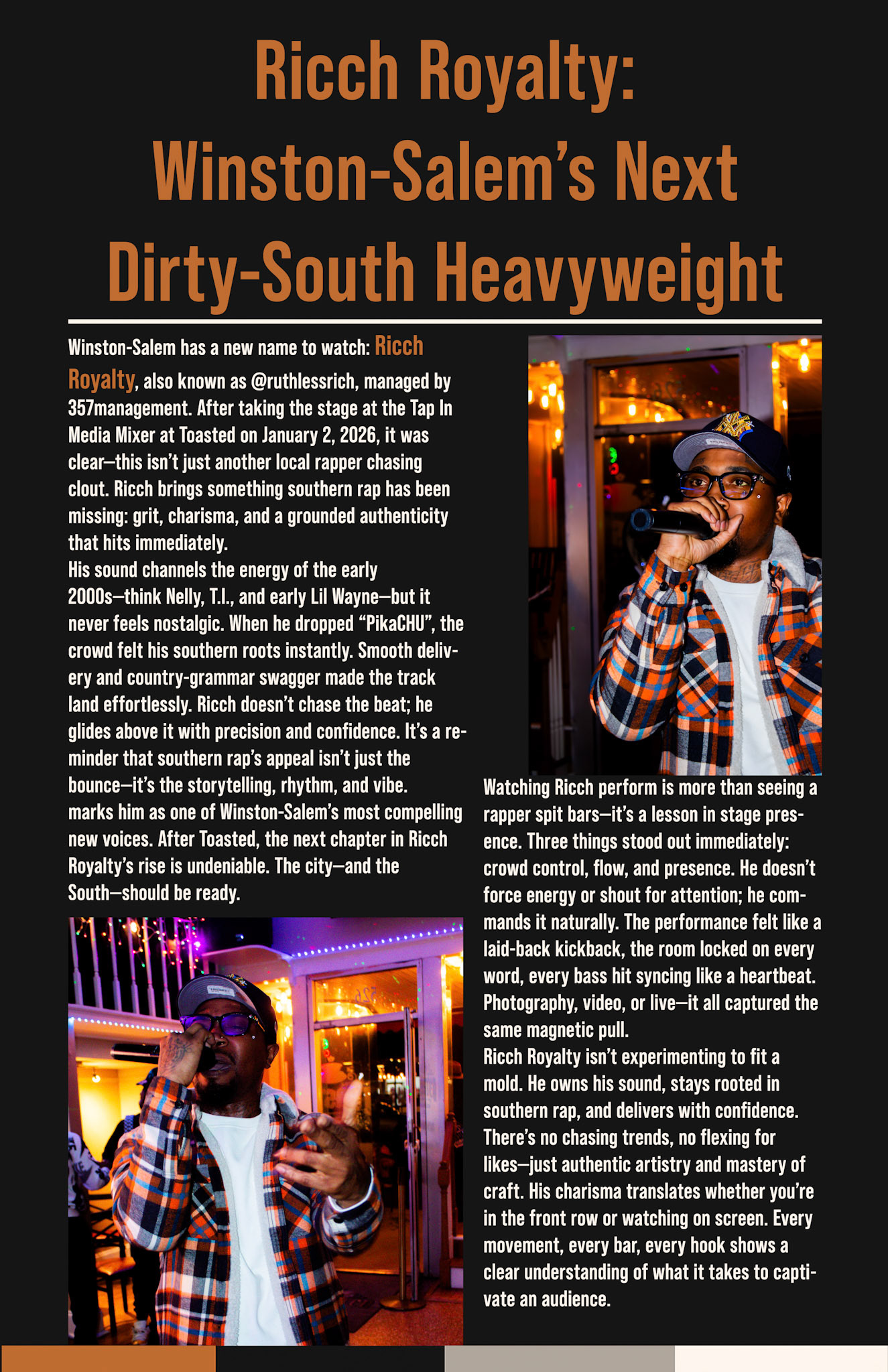 Ricch Royalty: Winston-Salem's Next Dirty-South Heavyweight

Winston-Salem has a new name to watch: Ricch Royalty, also known as @ruthlessrich, managed by 357management. After taking the stage at the Tap In Media Mixer at Toasted on January 2, 2026, it was clear—this isn't just another local rapper chasing clout. Ricch brings something southern rap has been missing: grit, charisma, and a grounded authenticity that hits immediately.

His sound channels the energy of the early 2000s—think Nelly, T.I., and early Lil Wayne—but it never feels nostalgic. When he dropped "PikaCHU", the crowd felt his southern roots instantly. Smooth delivery and country-grammar swagger made the track land effortlessly. Ricch doesn't chase the beat; he glides above it with precision and confidence. It's a reminder that southern rap's appeal isn't just the bounce—it's the storytelling, rhythm, and vibe. marks him as one of Winston-Salem's most compelling new voices. After Toasted, the next chapter in Ricch Royalty's rise is undeniable. The city—and the South—should be ready.

Watching Ricch perform is more than seeing a rapper spit bars—it's a lesson in stage presence. Three things stood out immediately: crowd control, flow, and presence. He doesn't force energy or shout for attention; he commands it naturally. The performance felt like a laid-back kickback, the room locked on every word, every bass hit syncing like a heartbeat. Photography, video, or live—it all captured the same magnetic pull.

Ricch Royalty isn't experimenting to fit a mold. He owns his sound, stays rooted in southern rap, and delivers with confidence. There's no chasing trends, no flexing for likes—just authentic artistry and mastery of craft. His charisma translates whether you're in the front row or watching on screen. Every movement, every bar, every hook shows a clear understanding of what it takes to captivate an audience.